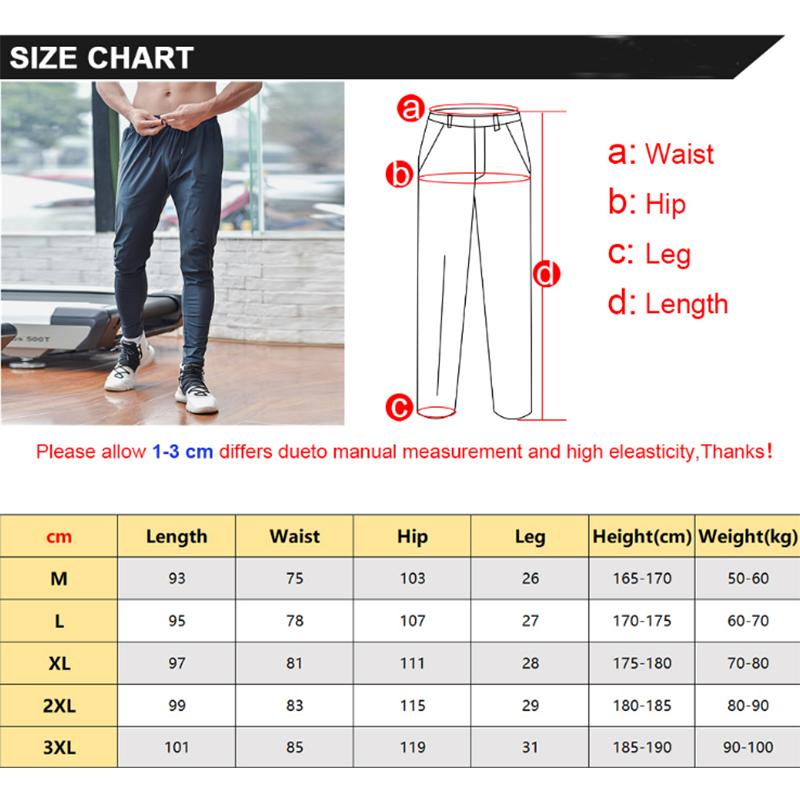 SIZE CHART

500T

a
b
d
c

a: Waist
b: Hip
c: Leg
d: Length

Please allow 1-3 cm differs dueto manual measurement and high eleasticity,Thanks!

| cm | Length | Waist | Hip | Leg | Height(cm) | Weight(kg) |
|---|---|---|---|---|---|---|
| M | 93 | 75 | 103 | 26 | 165-170 | 50-60 |
| L | 95 | 78 | 107 | 27 | 170-175 | 60-70 |
| XL | 97 | 81 | 111 | 28 | 175-180 | 70-80 |
| 2XL | 99 | 83 | 115 | 29 | 180-185 | 80-90 |
| 3XL | 101 | 85 | 119 | 31 | 185-190 | 90-100 |